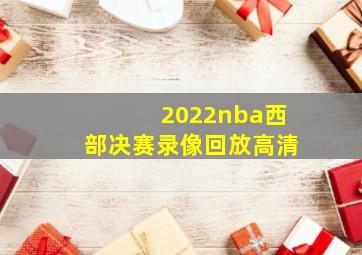 2022nba西部决赛录像回放高清